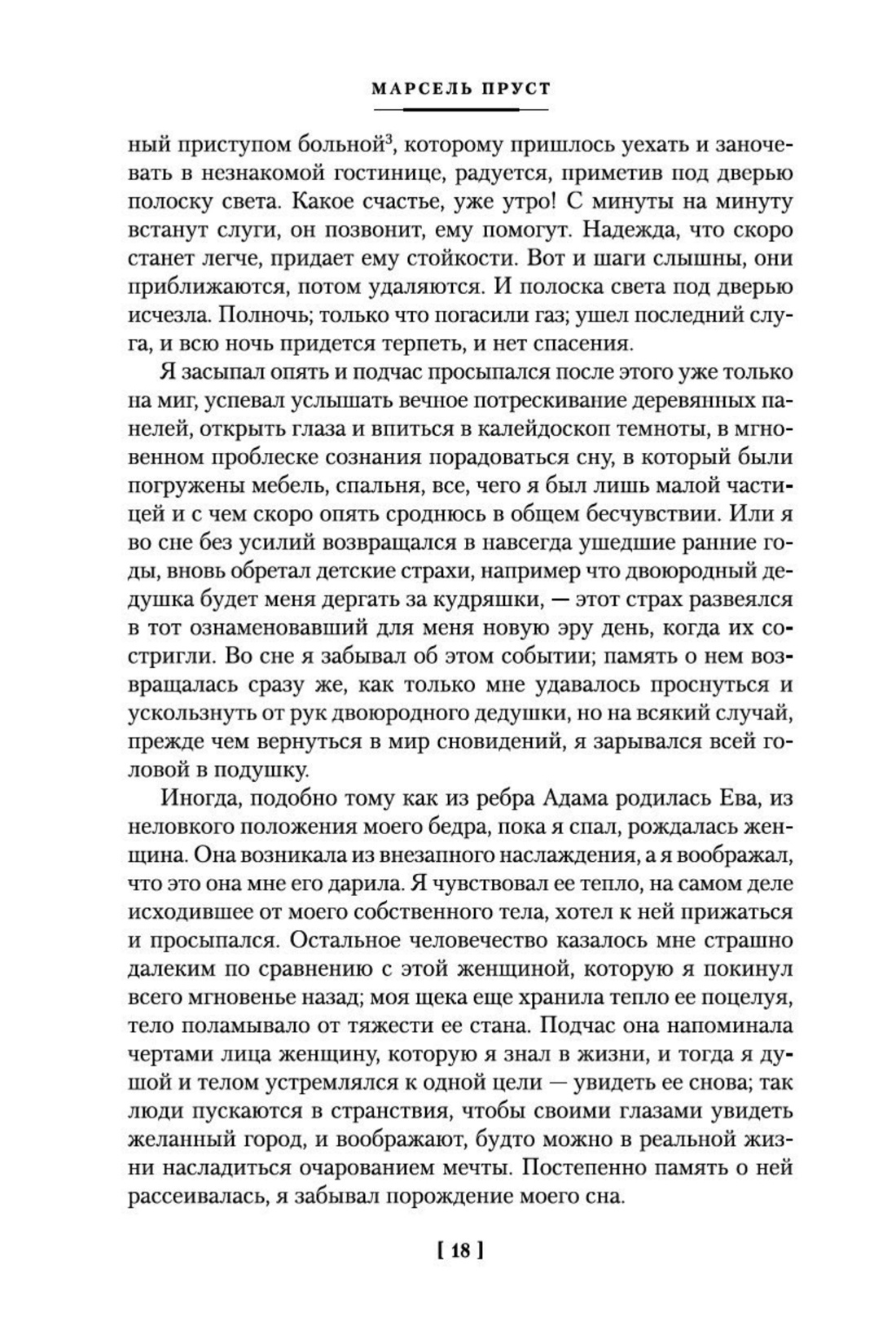 МАРСЕЛЬ ПРУСТ

ный приступом больной$^3$, которому пришлось уехать и заночевать в незнакомой гостинице, радуется, приметив под дверью полоску света. Какое счастье, уже утро! С минуты на минуту встанут слуги, он позвонит, ему помогут. Надежда, что скоро станет легче, придает ему стойкости. Вот и шаги слышны, они приближаются, потом удаляются. И полоска света под дверью исчезла. Полночь; только что погасили газ; ушел последний слуга, и всю ночь придется терпеть, и нет спасения.

Я засыпал опять и подчас просыпался после этого уже только на миг, успевал услышать вечное потрескивание деревянных панелей, открыть глаза и впиться в калейдоскоп темноты, в мгновенном проблеске сознания порадоваться сну, в который были погружены мебель, спальня, все, чего я был лишь малой частицей и с чем скоро опять сроднюсь в общем бесчувствии. Или я во сне без усилий возвращался в навсегда ушедшие ранние годы, вновь обретал детские страхи, например что двоюродный дедушка будет меня дергать за кудряшки, — этот страх развеялся в тот ознаменовавший для меня новую эру день, когда их состригли. Во сне я забывал об этом событии; память о нем возвращалась сразу же, как только мне удавалось проснуться и ускользнуть от рук двоюродного дедушки, но на всякий случай, прежде чем вернуться в мир сновидений, я зарывался всей головой в подушку.

Иногда, подобно тому как из ребра Адама родилась Ева, из неловкого положения моего бедра, пока я спал, рождалась женщина. Она возникала из внезапного наслаждения, а я воображал, что это она мне его дарила. Я чувствовал ее тепло, на самом деле исходившее от моего собственного тела, хотел к ней прижаться и просыпался. Остальное человечество казалось мне страшно далеким по сравнению с этой женщиной, которую я покинул всего мгновенье назад; моя щека еще хранила тепло ее поцелуя, тело поламывало от тяжести ее стана. Подчас она напоминала чертами лица женщину, которую я знал в жизни, и тогда я душой и телом устремлялся к одной цели — увидеть ее снова; так люди пускаются в странствия, чтобы своими глазами увидеть желанный город, и воображают, будто можно в реальной жизни насладиться очарованием мечты. Постепенно память о ней рассеивалась, я забывал порождение моего сна.

[ 18 ]